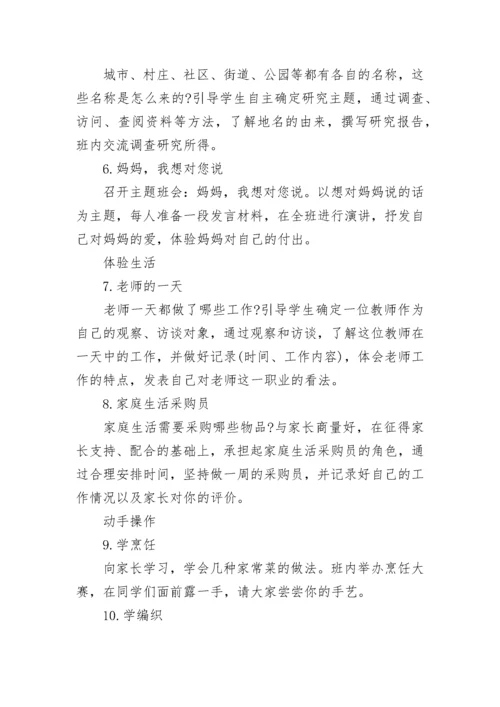 城市、村庄、社区、街道、公园等都有各自的名称，这些名称是怎么来的?引导学生自主确定研究主题，通过调查、访问、查阅资料等方法，了解地名的由来，撰写研究报告，班内交流调查研究所得。

6.妈妈，我想对您说

召开主题班会：妈妈，我想对您说。以想对妈妈说的话为主题，每人准备一段发言材料，在全班进行演讲，抒发自己对妈妈的爱，体验妈妈对自己的付出。

体验生活

7.老师的一天

老师一天都做了哪些工作?引导学生确定一位教师作为自己的观察、访谈对象，通过观察和访谈，了解这位教师在一天中的工作，并做好记录(时间、工作内容)，体会老师工作的特点，发表自己对老师这一职业的看法。

8.家庭生活采购员

家庭生活需要采购哪些物品?与家长商量好，在征得家长支持、配合的基础上，承担起家庭生活采购员的角色，通过合理安排时间，坚持做一周的采购员，并记录好自己的工作情况以及家长对你的评价。

动手操作

9.学烹饪

向家长学习，学会几种家常菜的做法。班内举办烹饪大赛，在同学们面前露一手，请大家尝尝你的手艺。

10.学编织